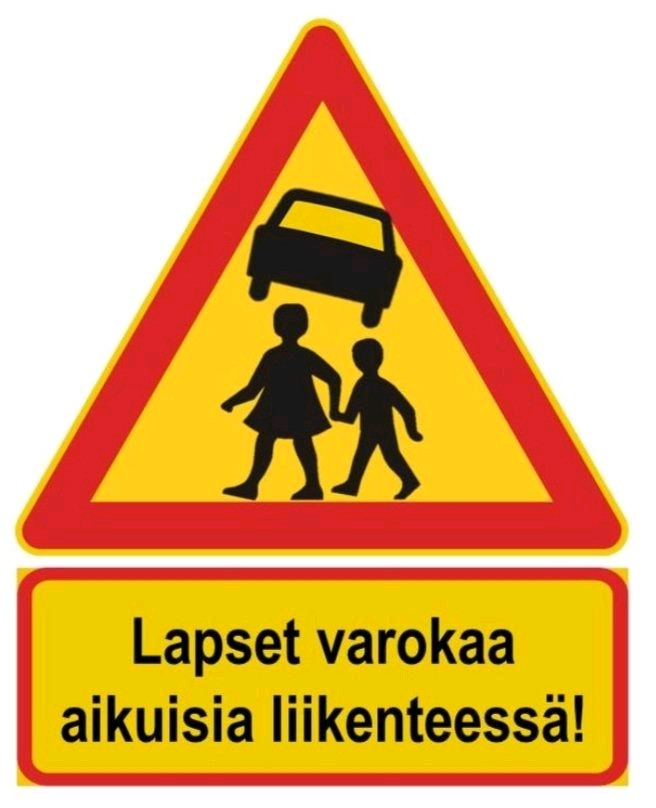 Lapset varokaa aikuisia liikenteessä!